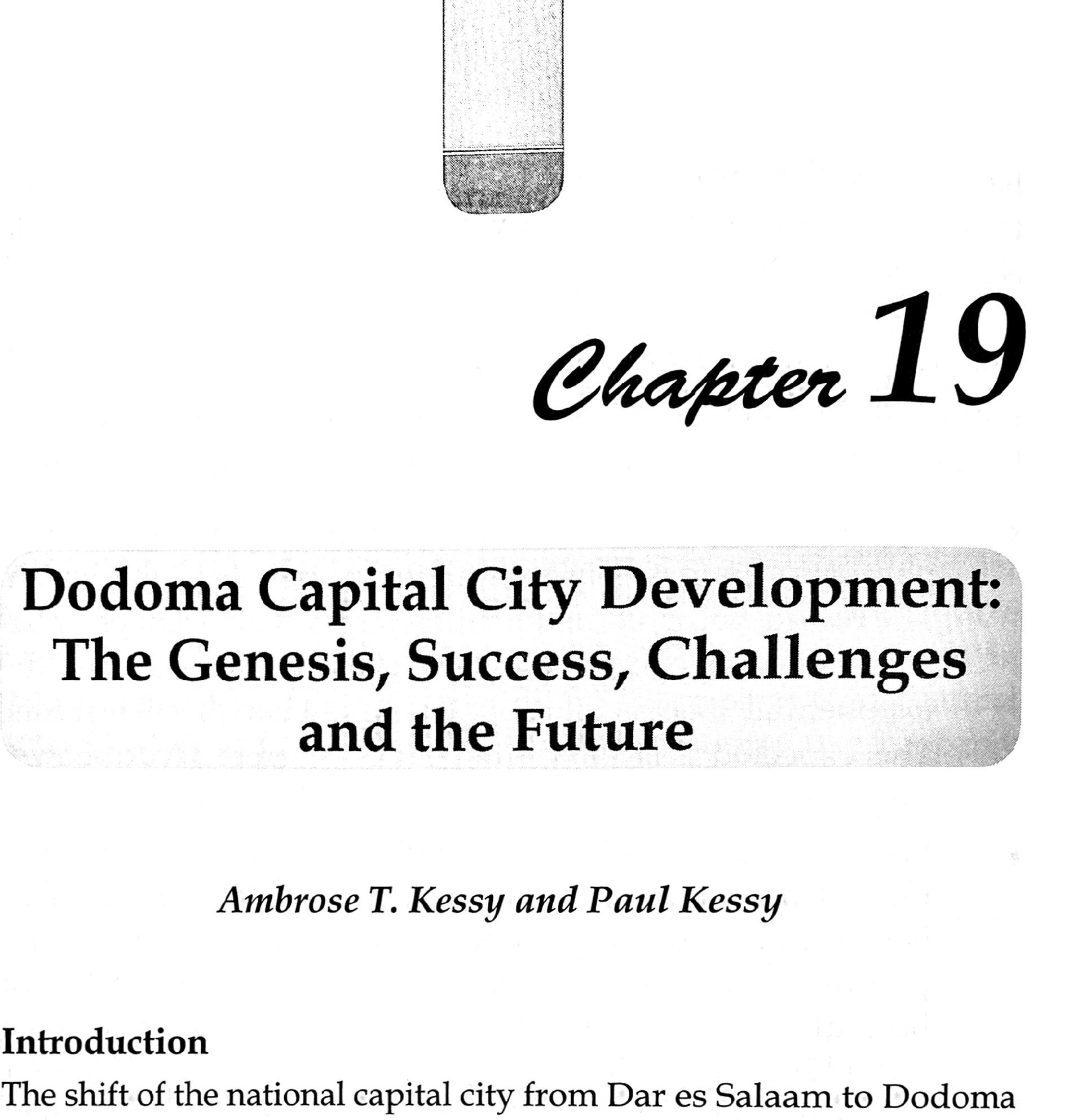 Chapter 19

Dodoma Capital City Development: The Genesis, Success, Challenges and the Future

Ambrose T. Kessy and Paul Kessy

Introduction

The shift of the national capital city from Dar es Salaam to Dodoma